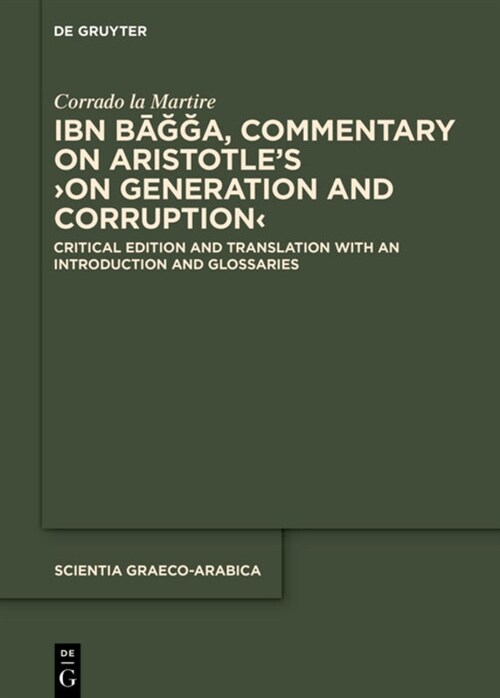 DE GRUYTER

Corrado la Martire

IBN BĀǦǦA, COMMENTARY ON ARISTOTLE'S ›ON GENERATION AND CORRUPTION‹

CRITICAL EDITION AND TRANSLATION WITH AN INTRODUCTION AND GLOSSARIES

SCIENTIA GRAECO-ARABICA

DE
G